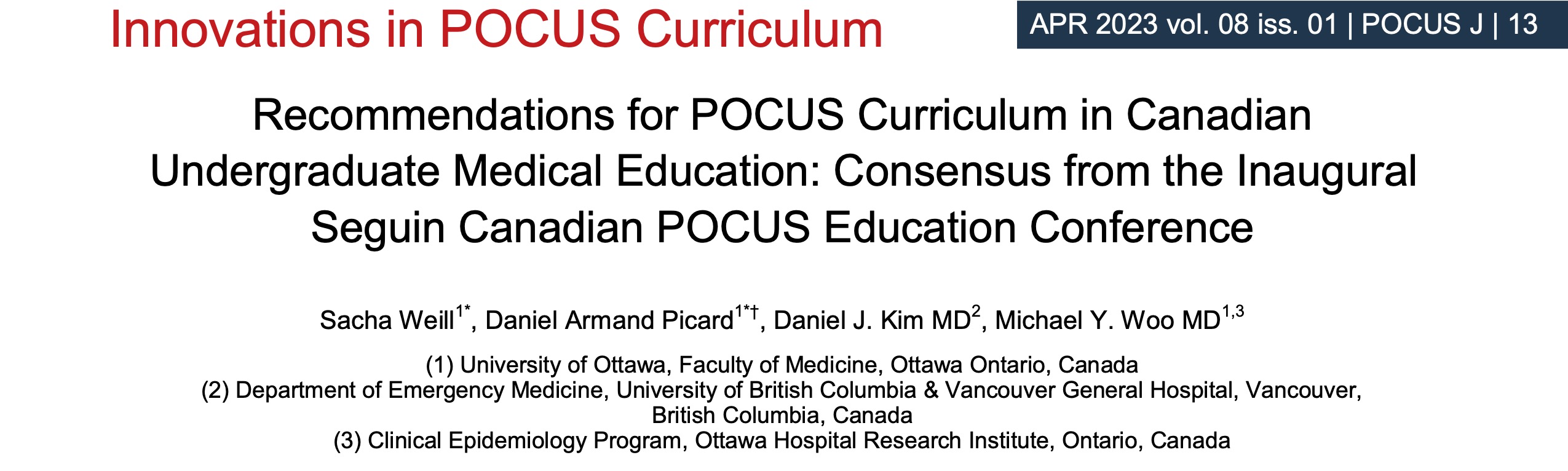 Innovations in POCUS Curriculum

APR 2023 vol. 08 iss. 01 | POCUS J | 13

Recommendations for POCUS Curriculum in Canadian Undergraduate Medical Education: Consensus from the Inaugural Seguin Canadian POCUS Education Conference

Sacha Weill$^{1*}$, Daniel Armand Picard$^{1*†}$, Daniel J. Kim MD$^{2}$, Michael Y. Woo MD$^{1,3}$

(1) University of Ottawa, Faculty of Medicine, Ottawa Ontario, Canada
(2) Department of Emergency Medicine, University of British Columbia & Vancouver General Hospital, Vancouver, British Columbia, Canada
(3) Clinical Epidemiology Program, Ottawa Hospital Research Institute, Ontario, Canada